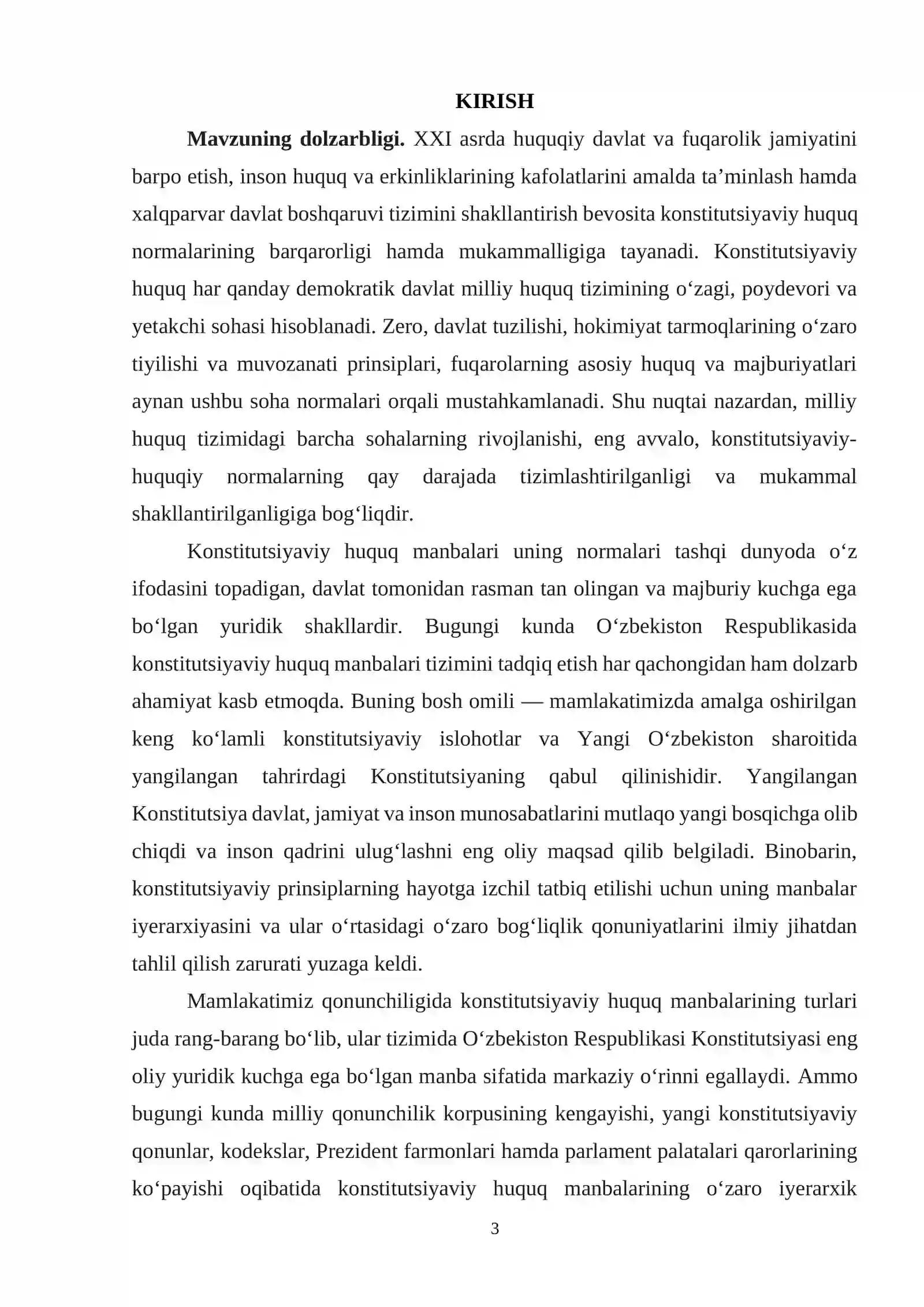 KIRISH

Mavzuning dolzarbligi. XXI asrda huquqiy davlat va fuqarolik jamiyatini barpo etish, inson huquq va erkinliklarining kafolatlarini amalda ta'minlash hamda xalqparvar davlat boshqaruvi tizimini shakllantirish bevosita konstitutsiyaviy huquq normalarining barqarorligi hamda mukammalligiga tayanadi. Konstitutsiyaviy huquq har qanday demokratik davlat milliy huquq tizimining o'zagi, poydevori va yetakchi sohasi hisoblanadi. Zero, davlat tuzilishi, hokimiyat tarmoqlarining o'zaro tiyilishi va muvozanati prinsiplari, fuqarolarning asosiy huquq va majburiyatlari aynan ushbu soha normalari orqali mustahkamlanadi. Shu nuqtai nazardan, milliy huquq tizimidagi barcha sohalarning rivojlanishi, eng avvalo, konstitutsiyaviy-huquqiy normalarning qay darajada tizimlashtirilganligi va mukammal shakllantirilganligiga bog'liqdir.

Konstitutsiyaviy huquq manbalari uning normalari tashqi dunyoda o'z ifodasini topadigan, davlat tomonidan rasman tan olingan va majburiy kuchga ega bo'lgan yuridik shakllardir. Bugungi kunda O'zbekiston Respublikasida konstitutsiyaviy huquq manbalari tizimini tadqiq etish har qachongidan ham dolzarb ahamiyat kasb etmoqda. Buning bosh omili — mamlakatimizda amalga oshirilgan keng ko'lamli konstitutsiyaviy islohotlar va Yangi O'zbekiston sharoitida yangilangan tahrirdagi Konstitutsiyaning qabul qilinishidir. Yangilangan Konstitutsiya davlat, jamiyat va inson munosabatlarini mutlaqo yangi bosqichga olib chiqdi va inson qadrini ulug'lashni eng oliy maqsad qilib belgiladi. Binobarin, konstitutsiyaviy prinsiplarning hayotga izchil tatbiq etilishi uchun uning manbalar iyerarxiyasini va ular o'rtasidagi o'zaro bog'liqlik qonuniyatlarini ilmiy jihatdan tahlil qilish zarurati yuzaga keldi.

Mamlakatimiz qonunchiligida konstitutsiyaviy huquq manbalarining turlari juda rang-barang bo'lib, ular tizimida O'zbekiston Respublikasi Konstitutsiyasi eng oliy yuridik kuchga ega bo'lgan manba sifatida markaziy o'rinni egallaydi. Ammo bugungi kunda milliy qonunchilik korpusining kengayishi, yangi konstitutsiyaviy qonunlar, kodekslar, Prezident farmonlari hamda parlament palatalari qarorlarining ko'payishi oqibatida konstitutsiyaviy huquq manbalarining o'zaro iyerarxik

3